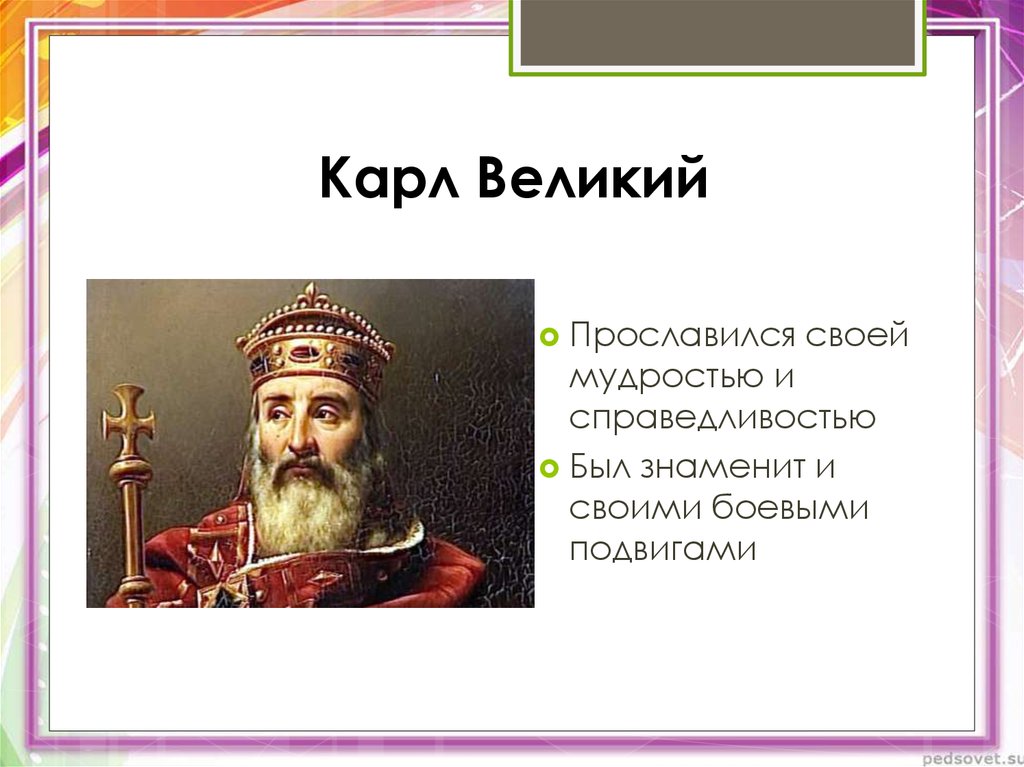 Карл Великий

Прославился своей мудростью и справедливостью

Был знаменит и своими боевыми подвигами

pedsovet.su